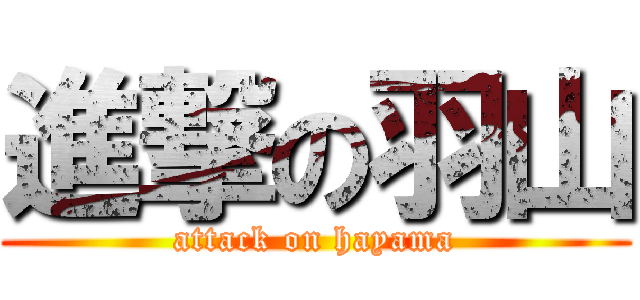 進撃の羽山
attack on hayama